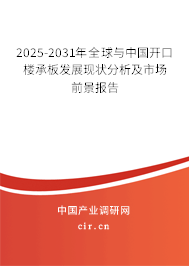 2025-2031年全球与中国开口楼承板发展现状分析及市场前景报告

中国产业调研网

cir.cn